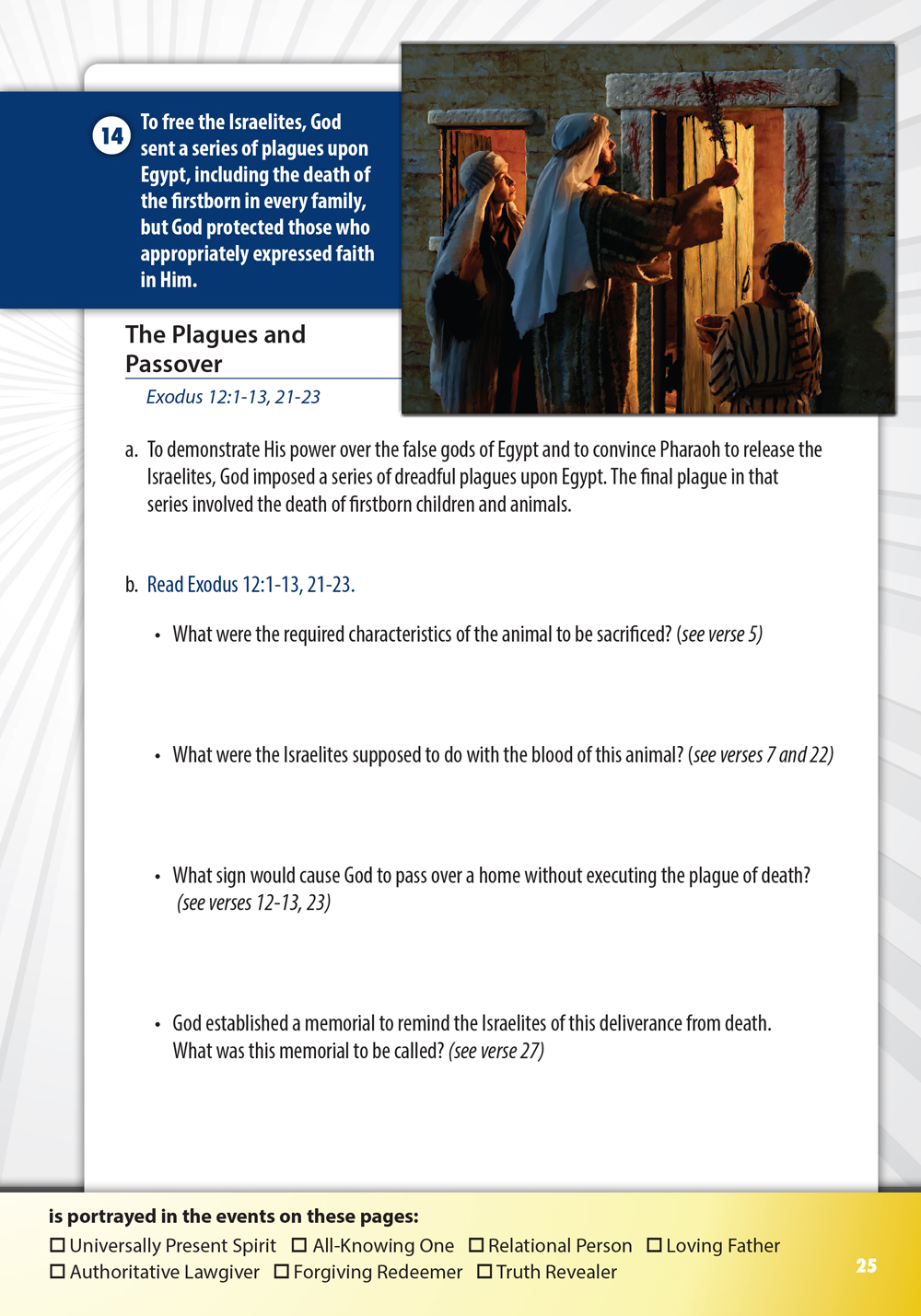 14 To free the Israelites, God sent a series of plagues upon Egypt, including the death of the firstborn in every family, but God protected those who appropriately expressed faith in Him.

The Plagues and Passover

Exodus 12:1-13, 21-23

a. To demonstrate His power over the false gods of Egypt and to convince Pharaoh to release the Israelites, God imposed a series of dreadful plagues upon Egypt. The final plague in that series involved the death of firstborn children and animals.

b. Read Exodus 12:1-13, 21-23.

• What were the required characteristics of the animal to be sacrificed? (see verse 5)

• What were the Israelites supposed to do with the blood of this animal? (see verses 7 and 22)

• What sign would cause God to pass over a home without executing the plague of death? (see verses 12-13, 23)

• God established a memorial to remind the Israelites of this deliverance from death. What was this memorial to be called? (see verse 27)

is portrayed in the events on these pages:
☐ Universally Present Spirit ☐ All-Knowing One ☐ Relational Person ☐ Loving Father
☐ Authoritative Lawgiver ☐ Forgiving Redeemer ☐ Truth Revealer

25